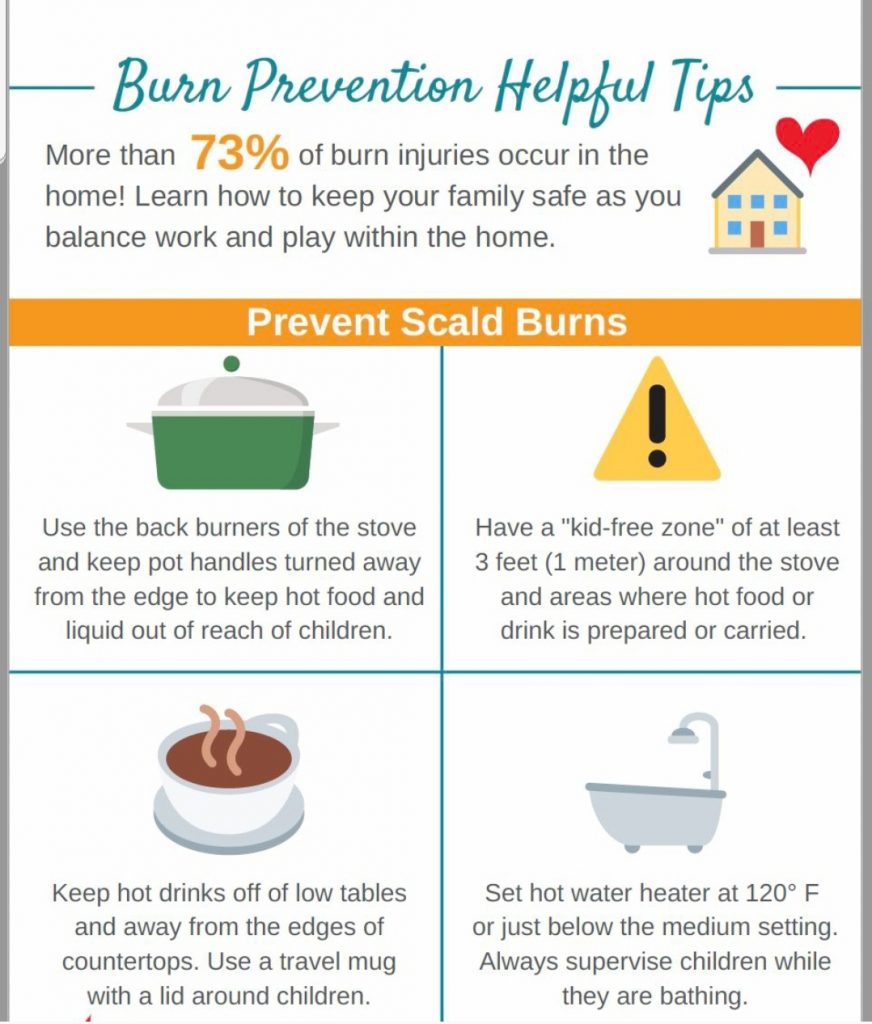 Burn Prevention Helpful Tips

More than 73% of burn injuries occur in the home! Learn how to keep your family safe as you balance work and play within the home.

Prevent Scald Burns

Use the back burners of the stove and keep pot handles turned away from the edge to keep hot food and liquid out of reach of children.

Have a "kid-free zone" of at least 3 feet (1 meter) around the stove and areas where hot food or drink is prepared or carried.

Keep hot drinks off of low tables and away from the edges of countertops. Use a travel mug with a lid around children.

Set hot water heater at 120° F or just below the medium setting. Always supervise children while they are bathing.